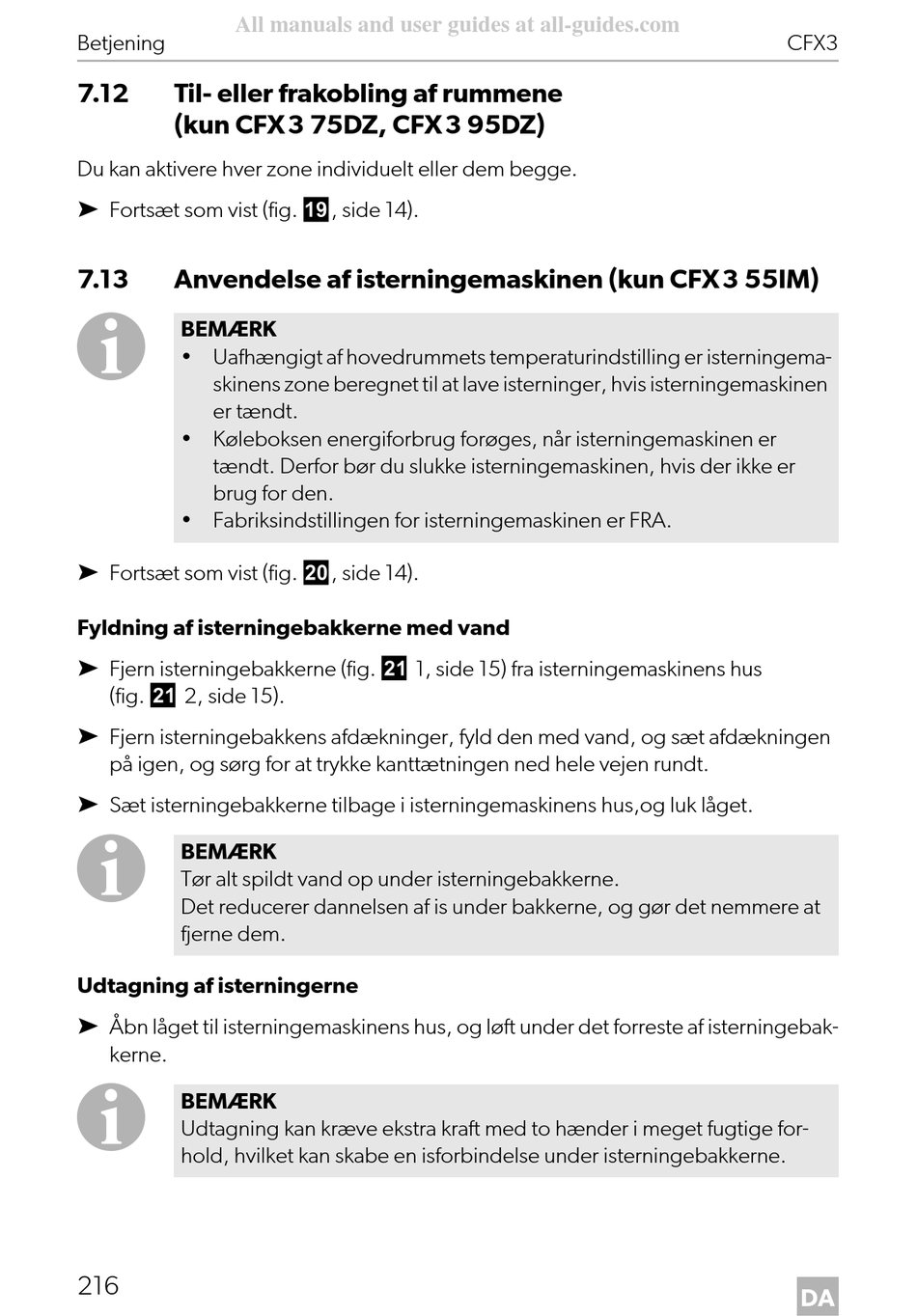 All manuals and user guides at all-guides.com

Betjening CFX3

7.12 Til- eller frakobling af rummene (kun CFX3 75DZ, CFX3 95DZ)

Du kan aktivere hver zone individuelt eller dem begge.

➤ Fortsæt som vist (fig. 19, side 14).

7.13 Anvendelse af isterningemaskinen (kun CFX3 55IM)

BEMÆRK
• Uafhængigt af hovedrummets temperaturindstilling er isterningemaskinens zone beregnet til at lave isterninger, hvis isterningemaskinen er tændt.
• Køleboksen energiforbrug forøges, når isterningemaskinen er tændt. Derfor bør du slukke isterningemaskinen, hvis der ikke er brug for den.
• Fabriksindstillingen for isterningemaskinen er FRA.

➤ Fortsæt som vist (fig. 20, side 14).

Fyldning af isterningebakkerne med vand

➤ Fjern isterningebakkerne (fig. 21 1, side 15) fra isterningemaskinens hus (fig. 21 2, side 15).

➤ Fjern isterningebakkens afdækninger, fyld den med vand, og sæt afdækningen på igen, og sørg for at trykke kanttætningen ned hele vejen rundt.

➤ Sæt isterningebakkerne tilbage i isterningemaskinens hus,og luk låget.

BEMÆRK
Tør alt spildt vand op under isterningebakkerne.
Det reducerer dannelsen af is under bakkerne, og gør det nemmere at fjerne dem.

Udtagning af isterningerne

➤ Åbn låget til isterningemaskinens hus, og løft under det forreste af isterningebakkerne.

BEMÆRK
Udtagning kan kræve ekstra kraft med to hænder i meget fugtige forhold, hvilket kan skabe en isforbindelse under isterningebakkerne.

216

DA